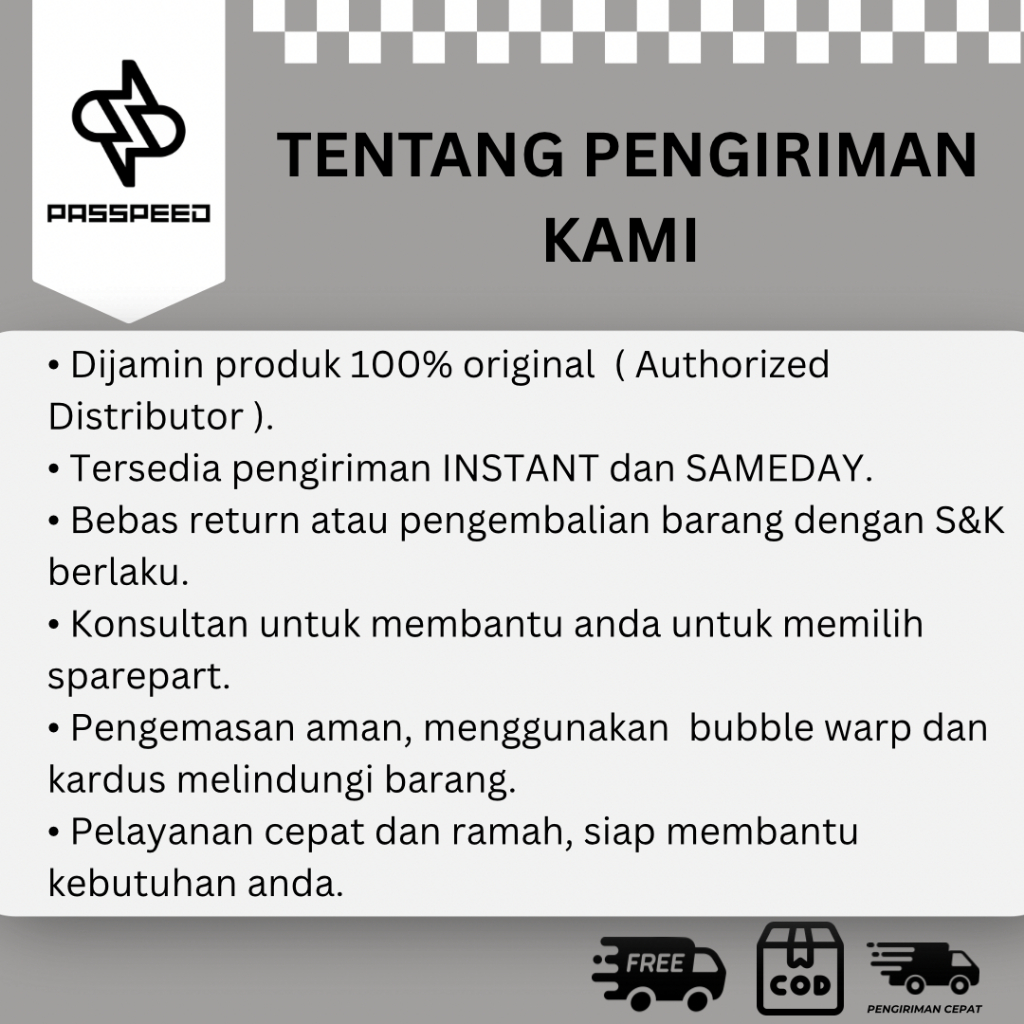 PASSPEED

TENTANG PENGIRIMAN KAMI

• Dijamin produk 100% original ( Authorized Distributor ).
• Tersedia pengiriman INSTANT dan SAMEDAY.
• Bebas return atau pengembalian barang dengan S&K berlaku.
• Konsultan untuk membantu anda untuk memilih sparepart.
• Pengemasan aman, menggunakan bubble warp dan kardus melindungi barang.
• Pelayanan cepat dan ramah, siap membantu kebutuhan anda.

FREE

COD

PENGIRIMAN CEPAT